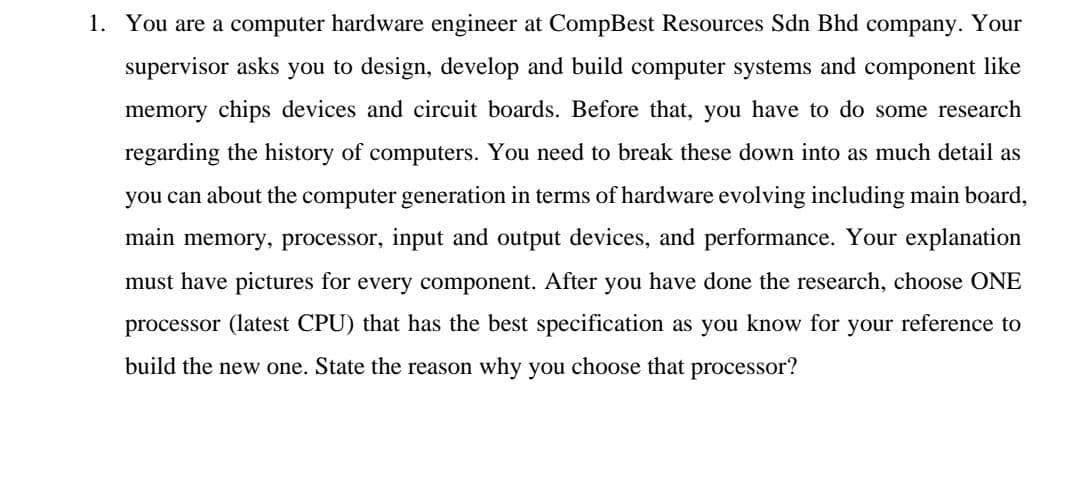 1. You are a computer hardware engineer at CompBest Resources Sdn Bhd company. Your supervisor asks you to design, develop and build computer systems and component like memory chips devices and circuit boards. Before that, you have to do some research regarding the history of computers. You need to break these down into as much detail as you can about the computer generation in terms of hardware evolving including main board, main memory, processor, input and output devices, and performance. Your explanation must have pictures for every component. After you have done the research, choose ONE processor (latest CPU) that has the best specification as you know for your reference to build the new one. State the reason why you choose that processor?